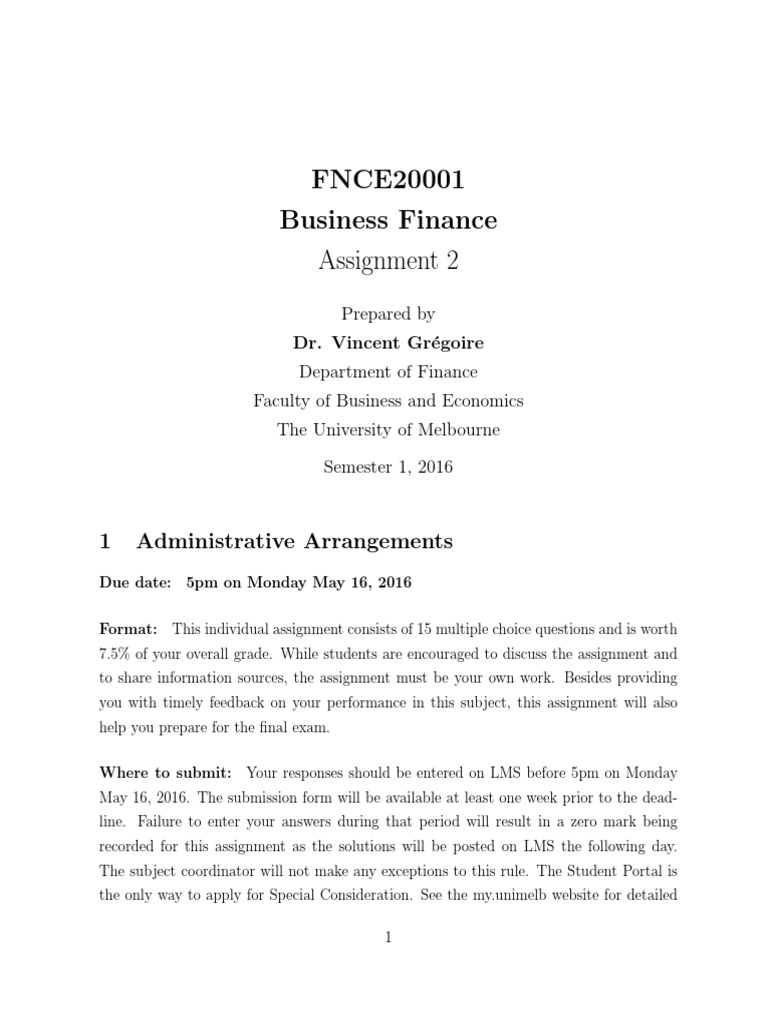 FNCE20001
Business Finance
Assignment 2

Prepared by
Dr. Vincent Grégoire
Department of Finance
Faculty of Business and Economics
The University of Melbourne

Semester 1, 2016

1 Administrative Arrangements

Due date: 5pm on Monday May 16, 2016

Format: This individual assignment consists of 15 multiple choice questions and is worth 7.5% of your overall grade. While students are encouraged to discuss the assignment and to share information sources, the assignment must be your own work. Besides providing you with timely feedback on your performance in this subject, this assignment will also help you prepare for the final exam.

Where to submit: Your responses should be entered on LMS before 5pm on Monday May 16, 2016. The submission form will be available at least one week prior to the deadline. Failure to enter your answers during that period will result in a zero mark being recorded for this assignment as the solutions will be posted on LMS the following day. The subject coordinator will not make any exceptions to this rule. The Student Portal is the only way to apply for Special Consideration. See the my.unimelb website for detailed

1